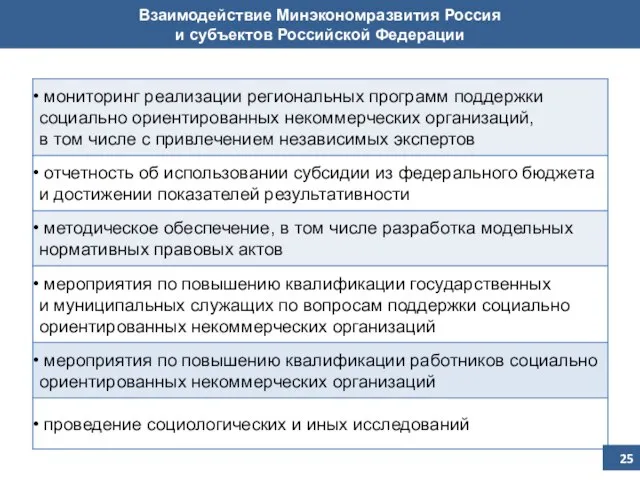 Взаимодействие Минэкономразвития Россия и субъектов Российской Федерации

• мониторинг реализации региональных программ поддержки социально ориентированных некоммерческих организаций, в том числе с привлечением независимых экспертов

• отчетность об использовании субсидии из федерального бюджета и достижении показателей результативности

• методическое обеспечение, в том числе разработка модельных нормативных правовых актов

• мероприятия по повышению квалификации государственных и муниципальных служащих по вопросам поддержки социально ориентированных некоммерческих организаций

• мероприятия по повышению квалификации работников социально ориентированных некоммерческих организаций

• проведение социологических и иных исследований

25